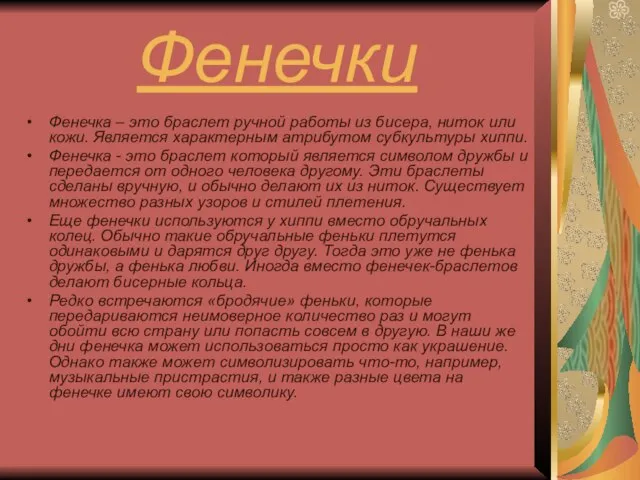 Фенечки

• Фенечка – это браслет ручной работы из бисера, ниток или кожи. Является характерным атрибутом субкультуры хиппи.
• Фенечка - это браслет который является символом дружбы и передается от одного человека другому. Эти браслеты сделаны вручную, и обычно делают их из ниток. Существует множество разных узоров и стилей плетения.
• Еще фенечки используются у хиппи вместо обручальных колец. Обычно такие обручальные феньки плетутся одинаковыми и дарятся друг другу. Тогда это уже не фенька дружбы, а фенька любви. Иногда вместо фенечек-браслетов делают бисерные кольца.
• Редко встречаются «бродячие» феньки, которые передариваются неимоверное количество раз и могут обойти всю страну или попасть совсем в другую. В наши же дни фенечка может использоваться просто как украшение. Однако также может символизировать что-то, например, музыкальные пристрастия, и также разные цвета на фенечке имеют свою символику.